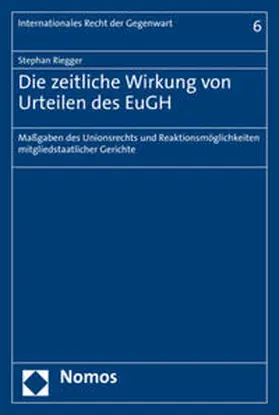 Internationales Recht der Gegenwart

6

Stephan Riegger

Die zeitliche Wirkung von Urteilen des EuGH

Maßgaben des Unionsrechts und Reaktionsmöglichkeiten mitgliedstaatlicher Gerichte

Nomos